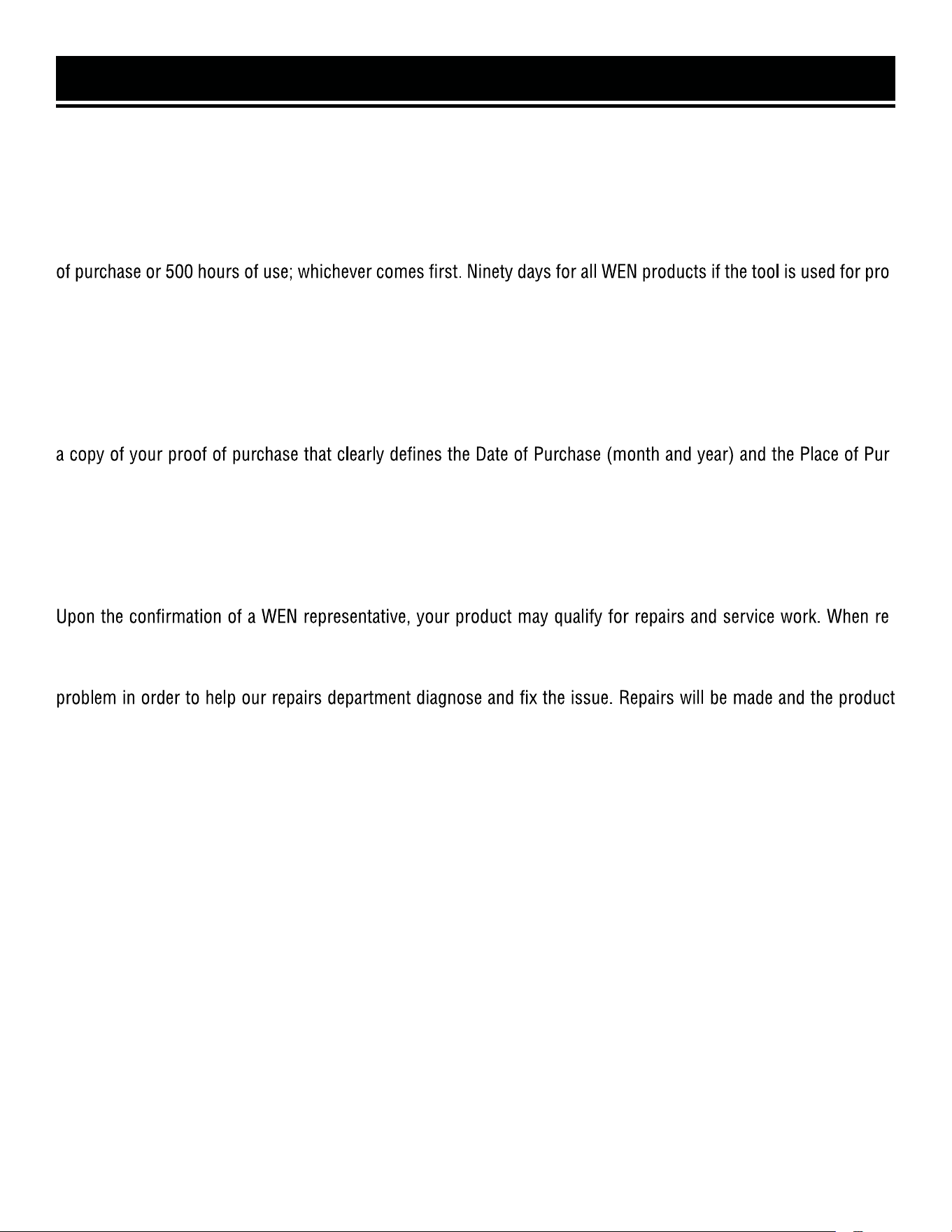 of purchase or 500 hours of use; whichever comes first. Ninety days for all WEN products if the tool is used for pro

a copy of your proof of purchase that clearly defines the Date of Purchase (month and year) and the Place of Pur

Upon the confirmation of a WEN representative, your product may qualify for repairs and service work. When re

problem in order to help our repairs department diagnose and fix the issue. Repairs will be made and the product